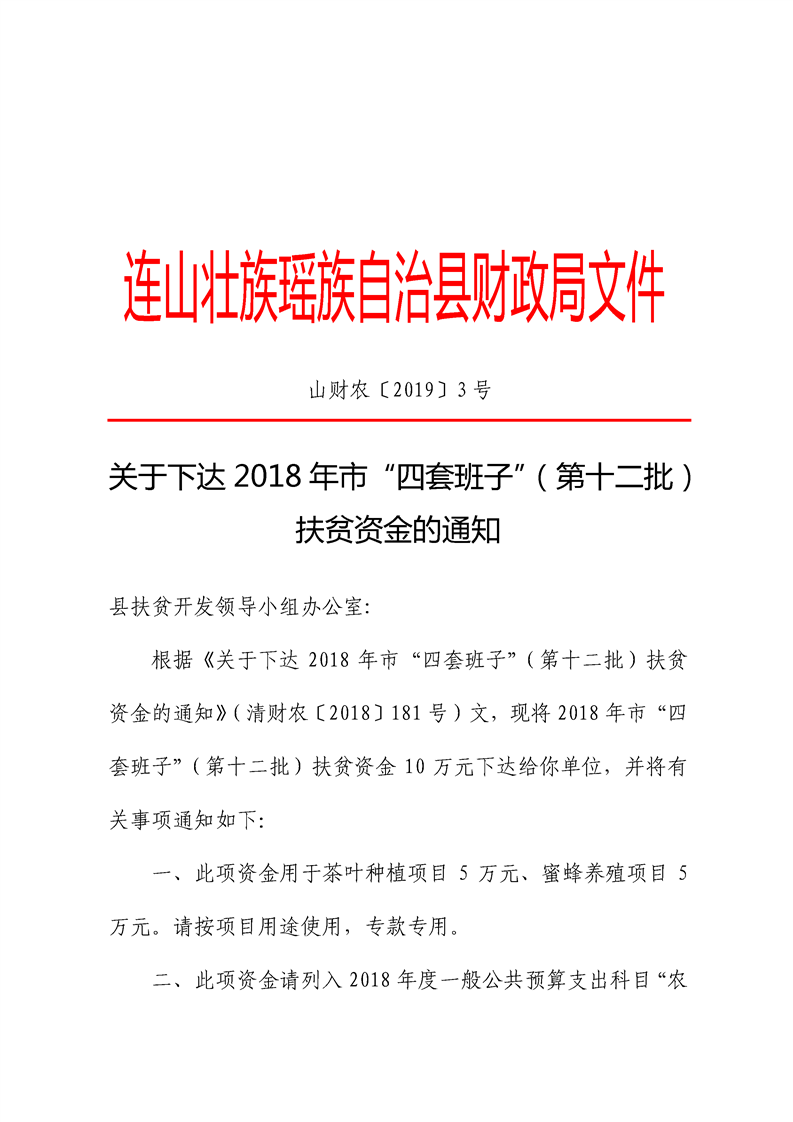 连山壮族瑶族自治县财政局文件

山财农〔2019〕3号

关于下达2018年市“四套班子”（第十二批）扶贫资金的通知

县扶贫开发领导小组办公室:

根据《关于下达2018年市“四套班子”（第十二批）扶贫资金的通知》（清财农〔2018〕181号）文，现将2018年市“四套班子”（第十二批）扶贫资金10万元下达给你单位，并将有关事项通知如下:

一、此项资金用于茶叶种植项目5万元、蜜蜂养殖项目5万元。请按项目用途使用，专款专用。

二、此项资金请列入2018年度一般公共预算支出科目“农